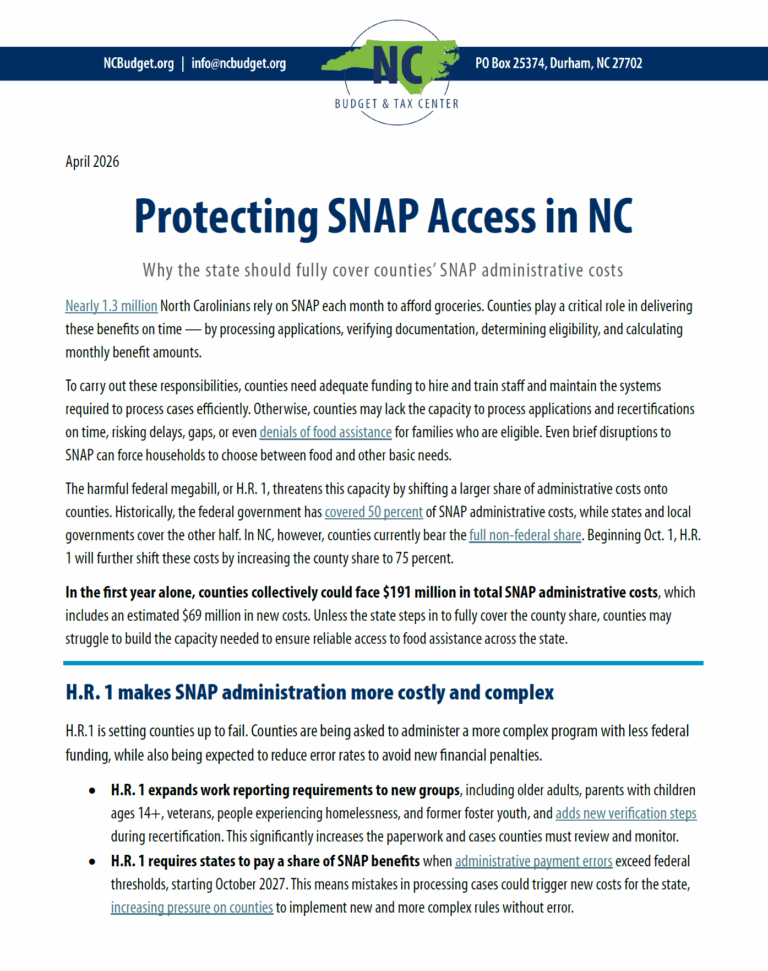 NCBudget.org | info@ncbudget.org

NC

BUDGET & TAX CENTER

PO Box 25374, Durham, NC 27702

April 2026

Protecting SNAP Access in NC

Why the state should fully cover counties' SNAP administrative costs

Nearly 1.3 million North Carolinians rely on SNAP each month to afford groceries. Counties play a critical role in delivering these benefits on time — by processing applications, verifying documentation, determining eligibility, and calculating monthly benefit amounts.

To carry out these responsibilities, counties need adequate funding to hire and train staff and maintain the systems required to process cases efficiently. Otherwise, counties may lack the capacity to process applications and recertifications on time, risking delays, gaps, or even denials of food assistance for families who are eligible. Even brief disruptions to SNAP can force households to choose between food and other basic needs.

The harmful federal megabill, or H.R. 1, threatens this capacity by shifting a larger share of administrative costs onto counties. Historically, the federal government has covered 50 percent of SNAP administrative costs, while states and local governments cover the other half. In NC, however, counties currently bear the full non-federal share. Beginning Oct. 1, H.R. 1 will further shift these costs by increasing the county share to 75 percent.

In the first year alone, counties collectively could face $191 million in total SNAP administrative costs, which includes an estimated $69 million in new costs. Unless the state steps in to fully cover the county share, counties may struggle to build the capacity needed to ensure reliable access to food assistance across the state.

H.R. 1 makes SNAP administration more costly and complex

H.R.1 is setting counties up to fail. Counties are being asked to administer a more complex program with less federal funding, while also being expected to reduce error rates to avoid new financial penalties.

• H.R. 1 expands work reporting requirements to new groups, including older adults, parents with children ages 14+, veterans, people experiencing homelessness, and former foster youth, and adds new verification steps during recertification. This significantly increases the paperwork and cases counties must review and monitor.
• H.R. 1 requires states to pay a share of SNAP benefits when administrative payment errors exceed federal thresholds, starting October 2027. This means mistakes in processing cases could trigger new costs for the state, increasing pressure on counties to implement new and more complex rules without error.